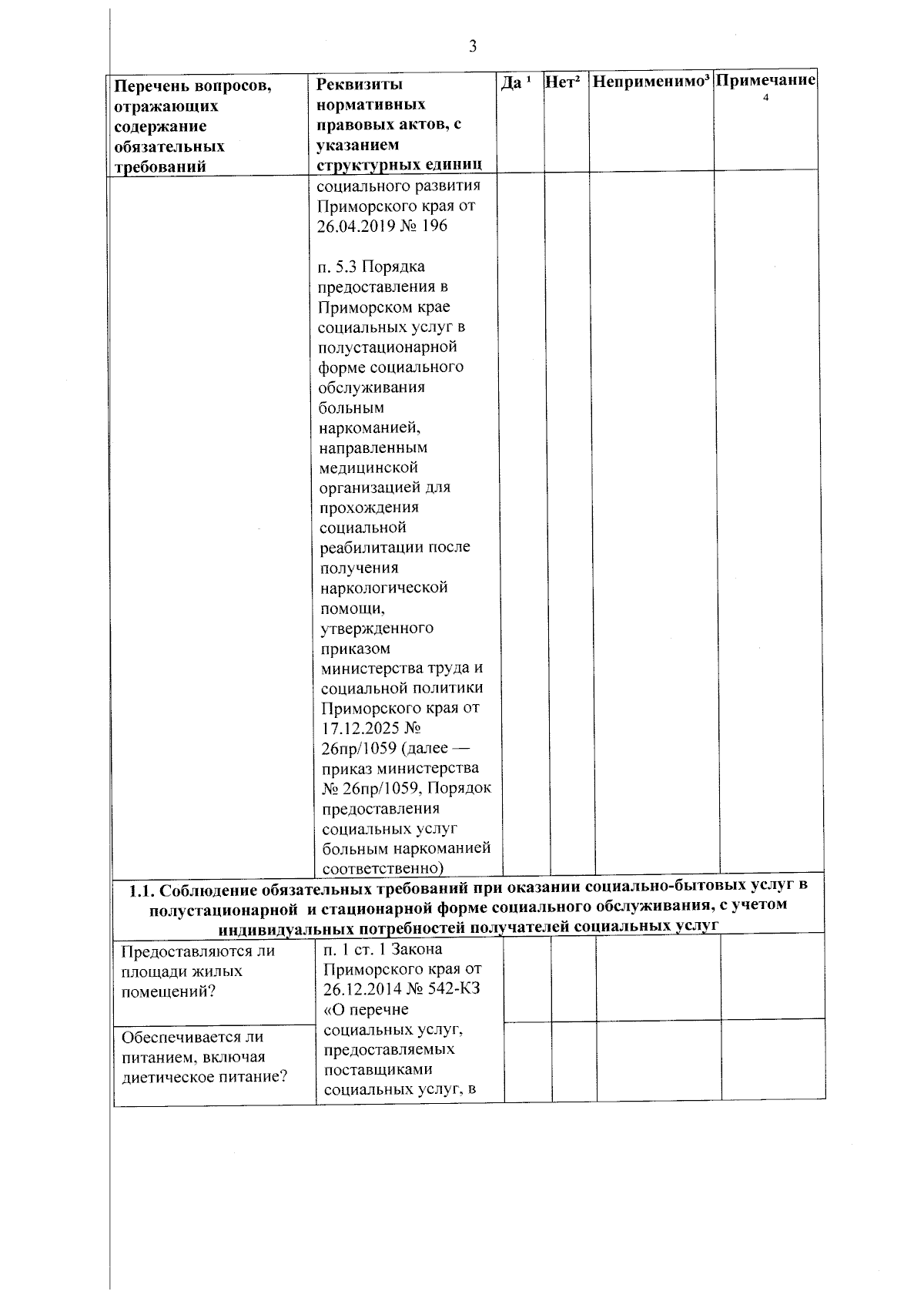 3

| Перечень вопросов, отражающих содержание обязательных требований | Реквизиты нормативных правовых актов, с указанием структурных единиц | Да $^{1}$ | Нет$^{2}$ | Неприменимо$^{3}$ | Примечание $^{4}$ |
|---|---|---|---|---|---|
|  | социального развития Приморского края от 26.04.2019 № 196  п. 5.3 Порядка предоставления в Приморском крае социальных услуг в полустационарной форме социального обслуживания больным наркоманией, направленным медицинской организацией для прохождения социальной реабилитации после получения наркологической помощи, утвержденного приказом министерства труда и социальной политики Приморского края от 17.12.2025 № 26пр/1059 (далее — приказ министерства № 26пр/1059, Порядок предоставления социальных услуг больным наркоманией соответственно) |  |  |  |  |
| 1.1. Соблюдение обязательных требований при оказании социально-бытовых услуг в полустационарной и стационарной форме социального обслуживания, с учетом индивидуальных потребностей получателей социальных услуг |  |  |  |  |  |
| Предоставляются ли площади жилых помещений? | п. 1 ст. 1 Закона Приморского края от 26.12.2014 № 542-КЗ «О перечне социальных услуг, предоставляемых поставщиками социальных услуг, в |  |  |  |  |
| Обеспечивается ли питанием, включая диетическое питание? |  |  |  |  |  |